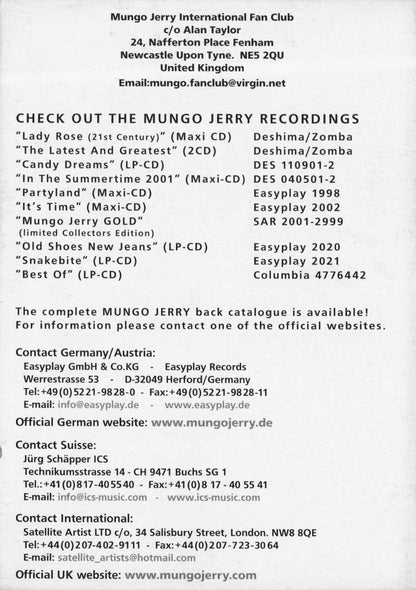 Mungo Jerry International Fan Club
c/o Alan Taylor
24, Nafferton Place Fenham
Newcastle Upon Tyne. NE5 2QU
United Kingdom
Email:mungo.fanclub@virgin.net

CHECK OUT THE MUNGO JERRY RECORDINGS

| | |
|---|---|
| "Lady Rose (21st Century)" (Maxi CD) | Deshima/Zomba |
| "The Latest And Greatest" (2CD) | Deshima/Zomba |
| "Candy Dreams" (LP-CD) | DES 110901-2 |
| "In The Summertime 2001" (Maxi-CD) | DES 040501-2 |
| "Partyland" (Maxi-CD) | Easyplay 1998 |
| "It's Time" (Maxi-CD) | Easyplay 2002 |
| "Mungo Jerry GOLD" (limited Collectors Edition) | SAR 2001-2999 |
| "Old Shoes New Jeans" (LP-CD) | Easyplay 2020 |
| "Snakebite" (LP-CD) | Easyplay 2021 |
| "Best Of" (LP-CD) | Columbia 4776442 |

The complete MUNGO JERRY back catalogue is available! For information please contact one of the official websites.

Contact Germany/Austria:
Easyplay GmbH & Co.KG - Easyplay Records
Werrestrasse 53 - D-32049 Herford/Germany
Tel:+49(0)5221-9828-0 - Fax:+49(0)5221-9828-11
E-mail: info@easyplay.de - www.easyplay.de

Official German website: www.mungojerry.de

Contact Suisse:
Jürg Schäpper ICS
Technikumsstrasse 14 - CH 9471 Buchs SG 1
Tel.:+41(0)817-405540 - Fax:+41(0)8 17 - 40 55 41
E-mail: info@ics-music.com - www.ics-music.com

Contact International:
Satellite Artist LTD c/o, 34 Salisbury Street, London. NW8 8QE
Tel:+44(0)207-402-9111 - Fax:+44(0)207-723-3064
E-mail: satellite_artists@hotmail.com

Official UK website: www.mungojerry.com